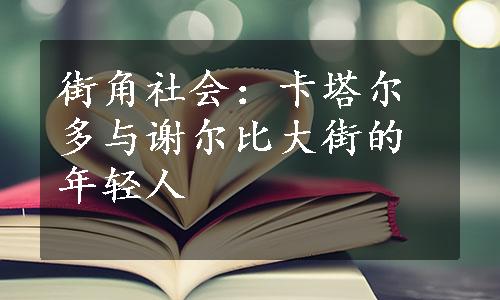 街角社会：卡塔尔多与谢尔比大街的年轻人